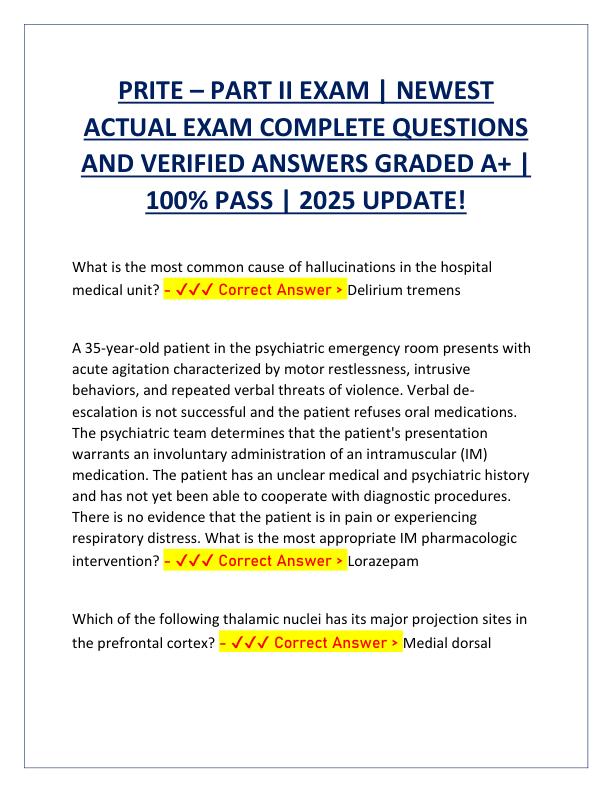 PRITE – PART II EXAM | NEWEST ACTUAL EXAM COMPLETE QUESTIONS AND VERIFIED ANSWERS GRADED A+ | 100% PASS | 2025 UPDATE!

What is the most common cause of hallucinations in the hospital medical unit? – ✓✓✓ Correct Answer > Delirium tremens

A 35-year-old patient in the psychiatric emergency room presents with acute agitation characterized by motor restlessness, intrusive behaviors, and repeated verbal threats of violence. Verbal de-escalation is not successful and the patient refuses oral medications. The psychiatric team determines that the patient's presentation warrants an involuntary administration of an intramuscular (IM) medication. The patient has an unclear medical and psychiatric history and has not yet been able to cooperate with diagnostic procedures. There is no evidence that the patient is in pain or experiencing respiratory distress. What is the most appropriate IM pharmacologic intervention? – ✓✓✓ Correct Answer > Lorazepam

Which of the following thalamic nuclei has its major projection sites in the prefrontal cortex? – ✓✓✓ Correct Answer > Medial dorsal